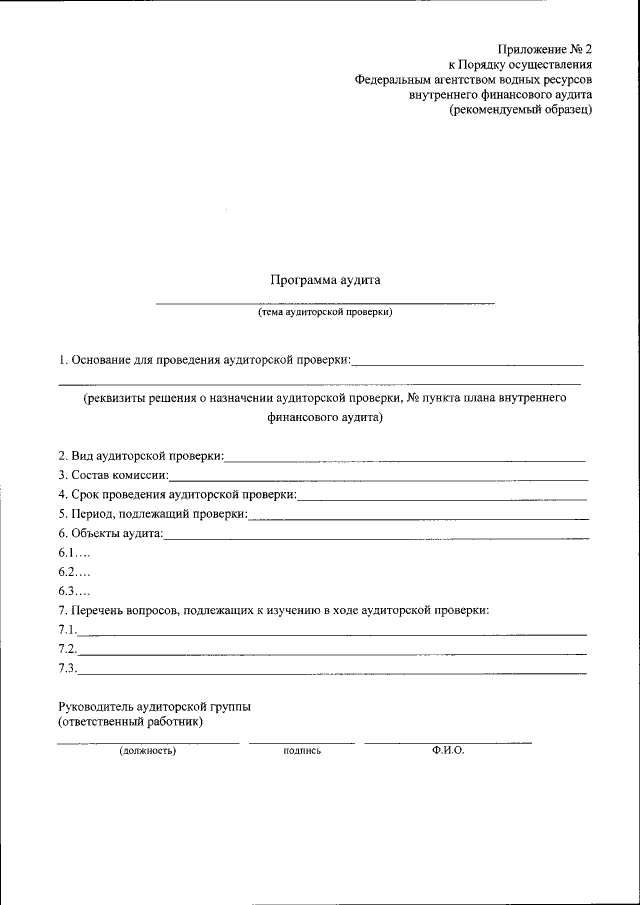 Приложение № 2
к Порядку осуществления
Федеральным агентством водных ресурсов
внутреннего финансового аудита
(рекомендуемый образец)

Программа аудита

(тема аудиторской проверки)

1. Основание для проведения аудиторской проверки:

(реквизиты решения о назначении аудиторской проверки, № пункта плана внутреннего финансового аудита)

2. Вид аудиторской проверки:
3. Состав комиссии:
4. Срок проведения аудиторской проверки:
5. Период, подлежащий проверки:
6. Объекты аудита:
6.1….
6.2….
6.3….
7. Перечень вопросов, подлежащих к изучению в ходе аудиторской проверки:
7.1.
7.2.
7.3.

Руководитель аудиторской группы
(ответственный работник)

(должность) подпись Ф.И.О.